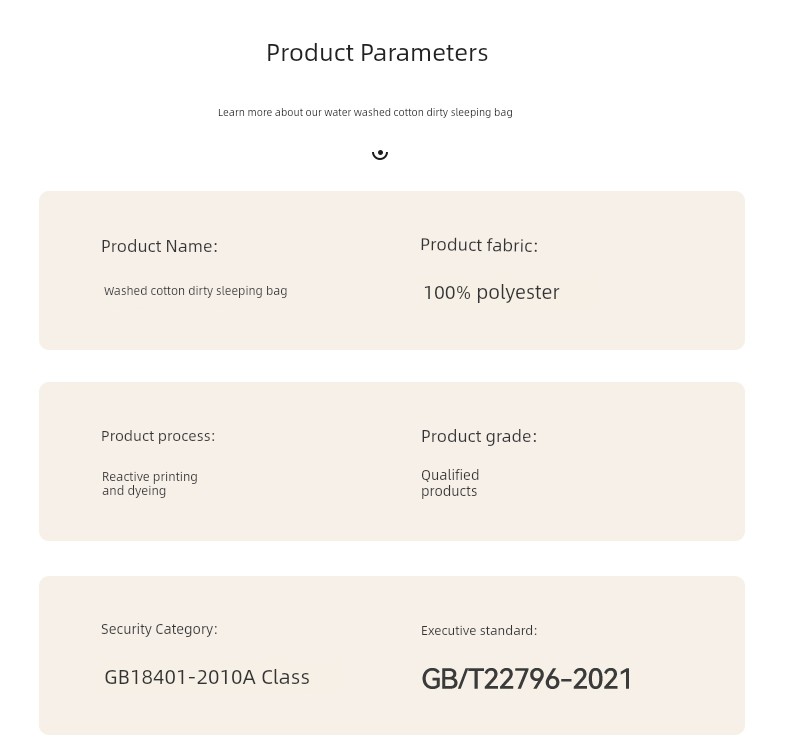 Product Parameters

Learn more about our water washed cotton dirty sleeping bag

Product Name:

Washed cotton dirty sleeping bag

Product fabric:

100% polyester

Product process:

Reactive printing and dyeing

Product grade:

Qualified products

Security Category:

GB18401-2010A Class

Executive standard:

GB/T22796-2021